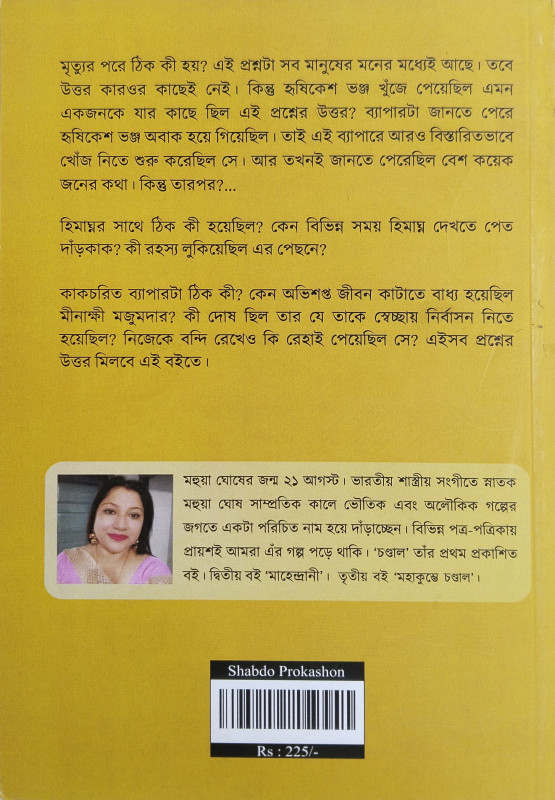 মৃত্যুর পরে ঠিক কী হয়? এই প্রশ্নটা সব মানুষের মনের মধ্যেই আছে। তবে উত্তর কারওর কাছেই নেই। কিন্তু হৃষিকেশ ভঞ্জ খুঁজে পেয়েছিল এমন একজনকে যার কাছে ছিল এই প্রশ্নের উত্তর? ব্যাপারটা জানতে পেরে হৃষিকেশ ভঞ্জ অবাক হয়ে গিয়েছিল। তাই এই ব্যাপারে আরও বিস্তারিতভাবে খোঁজ নিতে শুরু করেছিল সে। আর তখনই জানতে পেরেছিল বেশ কয়েক জনের কথা। কিন্তু তারপর?...

হিমাদ্রর সাথে ঠিক কী হয়েছিল? কেন বিভিন্ন সময় হিমাদ্র দেখতে পেত দাঁড়কাক? কী রহস্য লুকিয়েছিল এর পেছনে?

কাকচরিত ব্যাপারটা ঠিক কী? কেন অভিশপ্ত জীবন কাটাতে বাধ্য হয়েছিল মীনাক্ষী মজুমদার? কী দোষ ছিল তার যে তাকে স্বেচ্ছায় নির্বাসন নিতে হয়েছিল? নিজেকে বন্দি রেখেও কি রেহাই পেয়েছিল সে? এইসব প্রশ্নের উত্তর মিলবে এই বইতে।

মহুয়া ঘোষের জন্ম ২১ আগস্ট। ভারতীয় শাস্ত্রীয় সংগীতে স্নাতক মহুয়া ঘোষ সাম্প্রতিক কালে ভৌতিক এবং অলৌকিক গল্পের জগতে একটা পরিচিত নাম হয়ে দাঁড়াচ্ছেন। বিভিন্ন পত্র-পত্রিকায় প্রায়শই আমরা এঁর গল্প পড়ে থাকি। 'চণ্ডাল' তাঁর প্রথম প্রকাশিত বই। দ্বিতীয় বই 'মাহেন্দ্রানী'। তৃতীয় বই 'মহাকুম্ভে চণ্ডাল'।

Shabdo Prokashon

Rs : 225/-